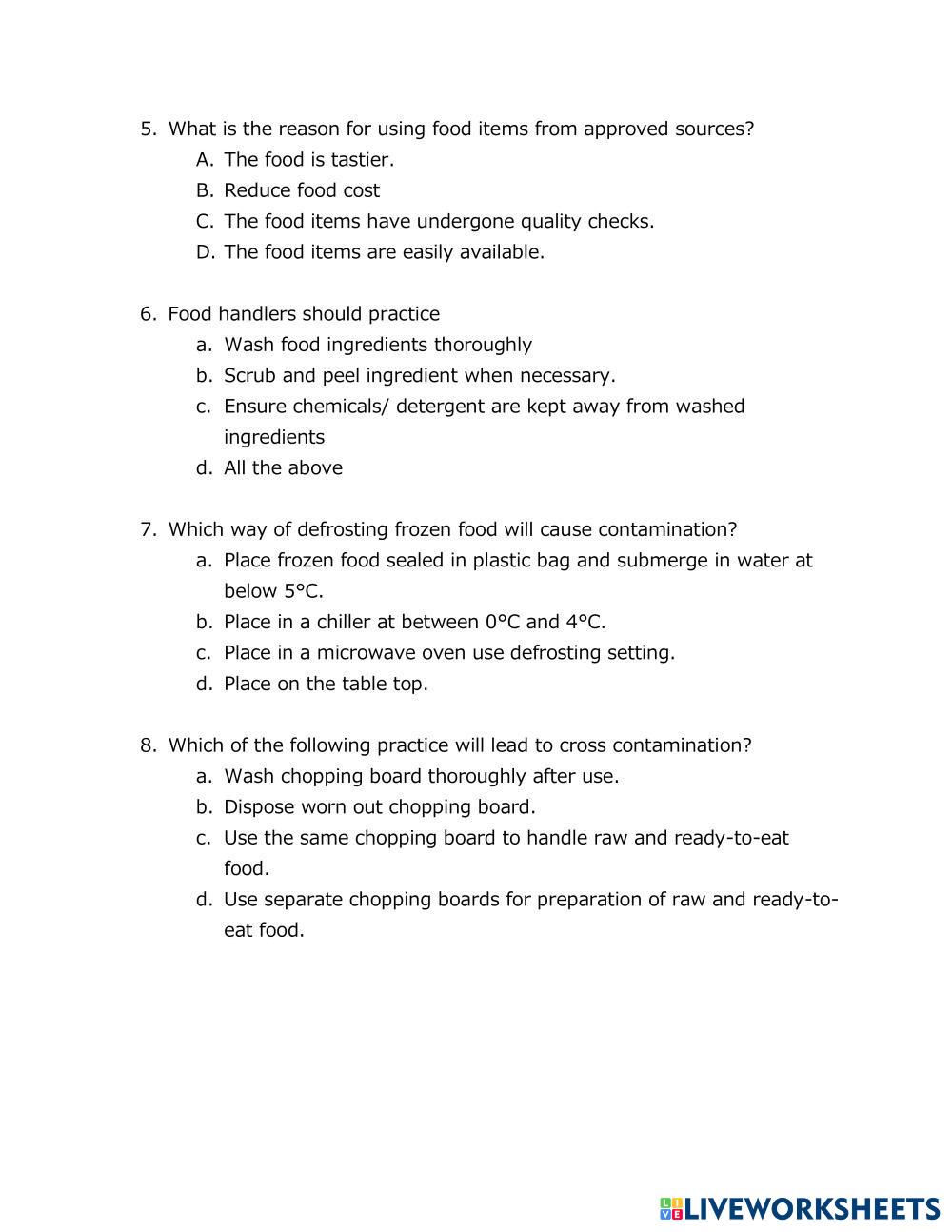 5. What is the reason for using food items from approved sources?
A. The food is tastier.
B. Reduce food cost
C. The food items have undergone quality checks.
D. The food items are easily available.

6. Food handlers should practice
a. Wash food ingredients thoroughly
b. Scrub and peel ingredient when necessary.
c. Ensure chemicals/ detergent are kept away from washed ingredients
d. All the above

7. Which way of defrosting frozen food will cause contamination?
a. Place frozen food sealed in plastic bag and submerge in water at below 5°C.
b. Place in a chiller at between 0°C and 4°C.
c. Place in a microwave oven use defrosting setting.
d. Place on the table top.

8. Which of the following practice will lead to cross contamination?
a. Wash chopping board thoroughly after use.
b. Dispose worn out chopping board.
c. Use the same chopping board to handle raw and ready-to-eat food.
d. Use separate chopping boards for preparation of raw and ready-to-eat food.

LIVEWORKSHEETS